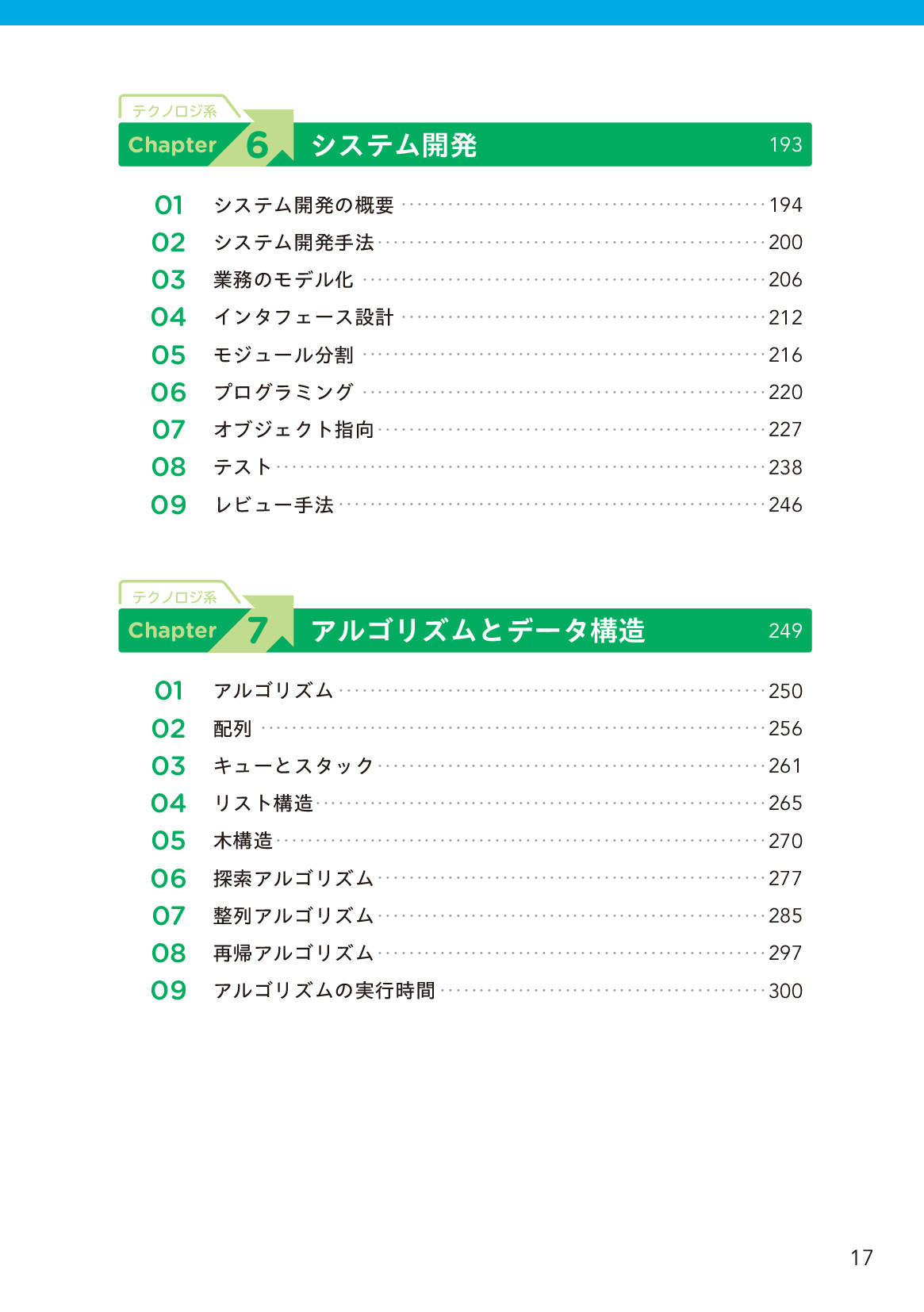 テクノロジ系
Chapter 6 システム開発 193

01 システム開発の概要 194
02 システム開発手法 200
03 業務のモデル化 206
04 インタフェース設計 212
05 モジュール分割 216
06 プログラミング 220
07 オブジェクト指向 227
08 テスト 238
09 レビュー手法 246

テクノロジ系
Chapter 7 アルゴリズムとデータ構造 249

01 アルゴリズム 250
02 配列 256
03 キューとスタック 261
04 リスト構造 265
05 木構造 270
06 探索アルゴリズム 277
07 整列アルゴリズム 285
08 再帰アルゴリズム 297
09 アルゴリズムの実行時間 300

17